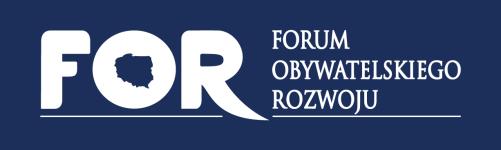 FOR
FORUM
OBYWATELSKIEGO
ROZWOJU